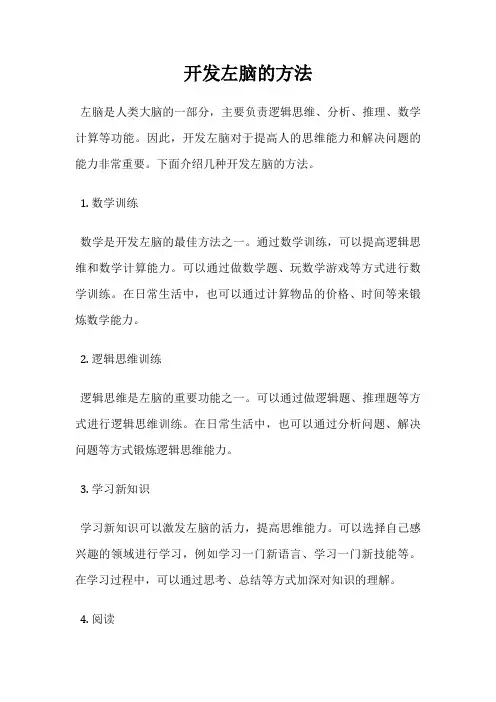 开发左脑的方法

左脑是人类大脑的一部分，主要负责逻辑思维、分析、推理、数学计算等功能。因此，开发左脑对于提高人的思维能力和解决问题的能力非常重要。下面介绍几种开发左脑的方法。

1. 数学训练

数学是开发左脑的最佳方法之一。通过数学训练，可以提高逻辑思维和数学计算能力。可以通过做数学题、玩数学游戏等方式进行数学训练。在日常生活中，也可以通过计算物品的价格、时间等来锻炼数学能力。

2. 逻辑思维训练

逻辑思维是左脑的重要功能之一。可以通过做逻辑题、推理题等方式进行逻辑思维训练。在日常生活中，也可以通过分析问题、解决问题等方式锻炼逻辑思维能力。

3. 学习新知识

学习新知识可以激发左脑的活力，提高思维能力。可以选择自己感兴趣的领域进行学习，例如学习一门新语言、学习一门新技能等。在学习过程中，可以通过思考、总结等方式加深对知识的理解。

4. 阅读